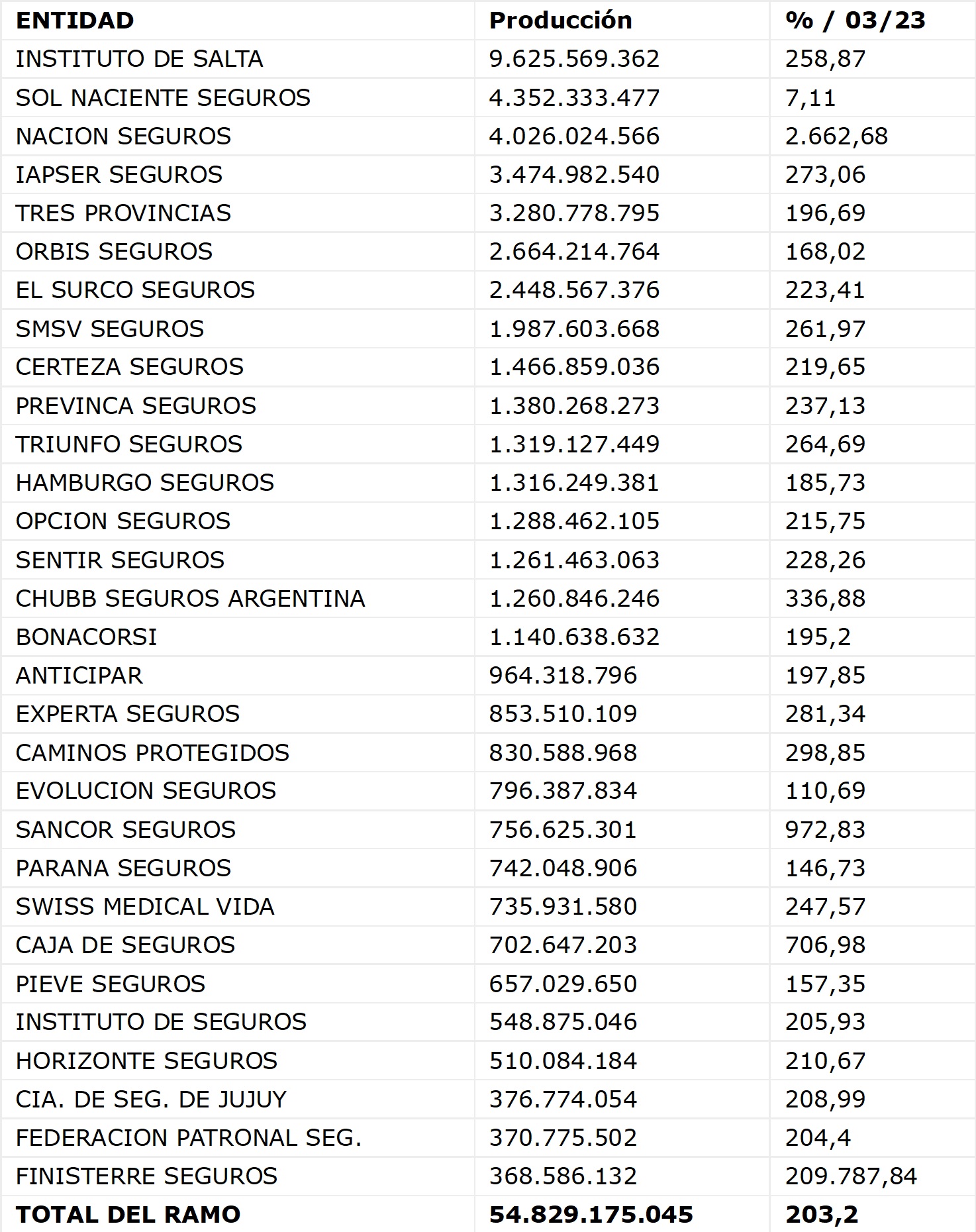 | ENTIDAD | Producción | % / 03/23 |
|---|---|---|
| INSTITUTO DE SALTA | 9.625.569.362 | 258,87 |
| SOL NACIENTE SEGUROS | 4.352.333.477 | 7,11 |
| NACION SEGUROS | 4.026.024.566 | 2.662,68 |
| IAPSER SEGUROS | 3.474.982.540 | 273,06 |
| TRES PROVINCIAS | 3.280.778.795 | 196,69 |
| ORBIS SEGUROS | 2.664.214.764 | 168,02 |
| EL SURCO SEGUROS | 2.448.567.376 | 223,41 |
| SMSV SEGUROS | 1.987.603.668 | 261,97 |
| CERTEZA SEGUROS | 1.466.859.036 | 219,65 |
| PREVINCA SEGUROS | 1.380.268.273 | 237,13 |
| TRIUNFO SEGUROS | 1.319.127.449 | 264,69 |
| HAMBURGO SEGUROS | 1.316.249.381 | 185,73 |
| OPCION SEGUROS | 1.288.462.105 | 215,75 |
| SENTIR SEGUROS | 1.261.463.063 | 228,26 |
| CHUBB SEGUROS ARGENTINA | 1.260.846.246 | 336,88 |
| BONACORSI | 1.140.638.632 | 195,2 |
| ANTICIPAR | 964.318.796 | 197,85 |
| EXPERTA SEGUROS | 853.510.109 | 281,34 |
| CAMINOS PROTEGIDOS | 830.588.968 | 298,85 |
| EVOLUCION SEGUROS | 796.387.834 | 110,69 |
| SANCOR SEGUROS | 756.625.301 | 972,83 |
| PARANA SEGUROS | 742.048.906 | 146,73 |
| SWISS MEDICAL VIDA | 735.931.580 | 247,57 |
| CAJA DE SEGUROS | 702.647.203 | 706,98 |
| PIEVE SEGUROS | 657.029.650 | 157,35 |
| INSTITUTO DE SEGUROS | 548.875.046 | 205,93 |
| HORIZONTE SEGUROS | 510.084.184 | 210,67 |
| CIA. DE SEG. DE JUJUY | 376.774.054 | 208,99 |
| FEDERACION PATRONAL SEG. | 370.775.502 | 204,4 |
| FINISTERRE SEGUROS | 368.586.132 | 209.787,84 |
| TOTAL DEL RAMO | 54.829.175.045 | 203,2 |